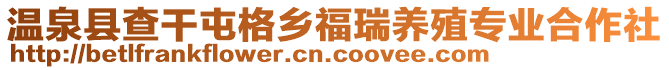 温泉县查干屯格乡福瑞养殖专业合作社
http://betlfrankflower.cn.coovee.com